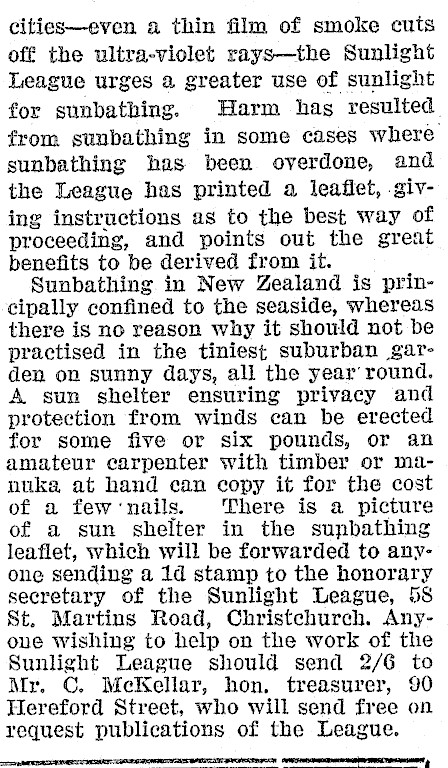 cities—even a thin film of smoke cuts off the ultra-violet rays—the Sunlight League urges a greater use of sunlight for sunbathing. Harm has resulted from sunbathing in some cases where sunbathing has been overdone, and the League has printed a leaflet, giving instructions as to the best way of proceeding, and points out the great benefits to be derived from it.

Sunbathing in New Zealand is principally confined to the seaside, whereas there is no reason why it should not be practised in the tiniest suburban garden on sunny days, all the year round. A sun shelter ensuring privacy and protection from winds can be erected for some five or six pounds, or an amateur carpenter with timber or manuka at hand can copy it for the cost of a few nails. There is a picture of a sun shelter in the sunbathing leaflet, which will be forwarded to anyone sending a 1d stamp to the honorary secretary of the Sunlight League, 58 St. Martins Road, Christchurch. Anyone wishing to help on the work of the Sunlight League should send 2/6 to Mr. C. McKellar, hon. treasurer, 90 Hereford Street, who will send free on request publications of the League.